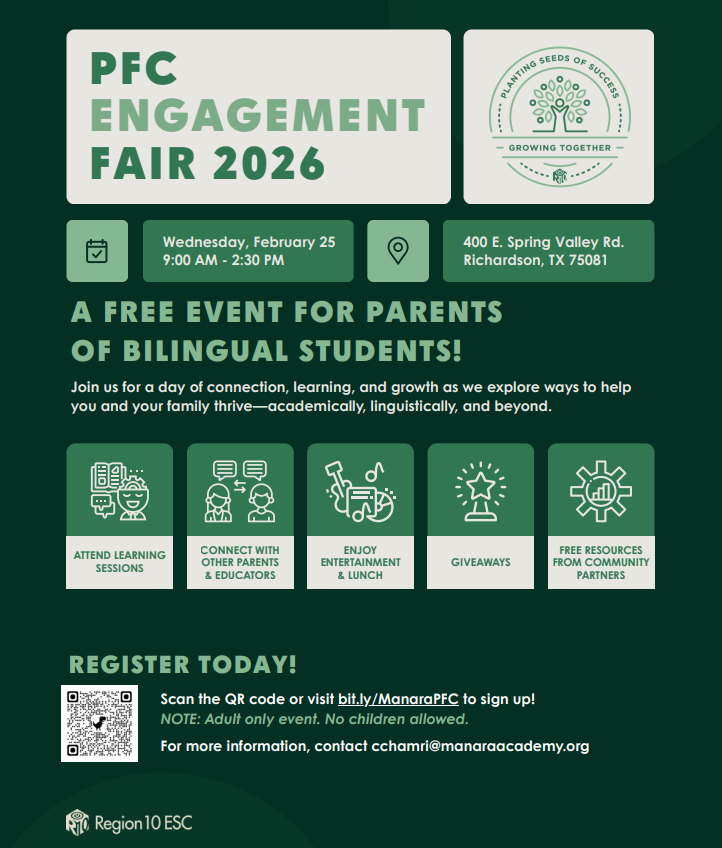 PFC ENGAGEMENT FAIR 2026

PLANTING SEEDS OF SUCCESS

GROWING TOGETHER

Wednesday, February 25
9:00 AM - 2:30 PM

400 E. Spring Valley Rd.
Richardson, TX 75081

A FREE EVENT FOR PARENTS OF BILINGUAL STUDENTS!

Join us for a day of connection, learning, and growth as we explore ways to help you and your family thrive—academically, linguistically, and beyond.

ATTEND LEARNING SESSIONS

CONNECT WITH OTHER PARENTS & EDUCATORS

ENJOY ENTERTAINMENT & LUNCH

GIVEAWAYS

FREE RESOURCES FROM COMMUNITY PARTNERS

REGISTER TODAY!

Scan the QR code or visit bit.ly/ManaraPFC to sign up!
NOTE: Adult only event. No children allowed.

For more information, contact cchamri@manaraacademy.org

Region 10 ESC